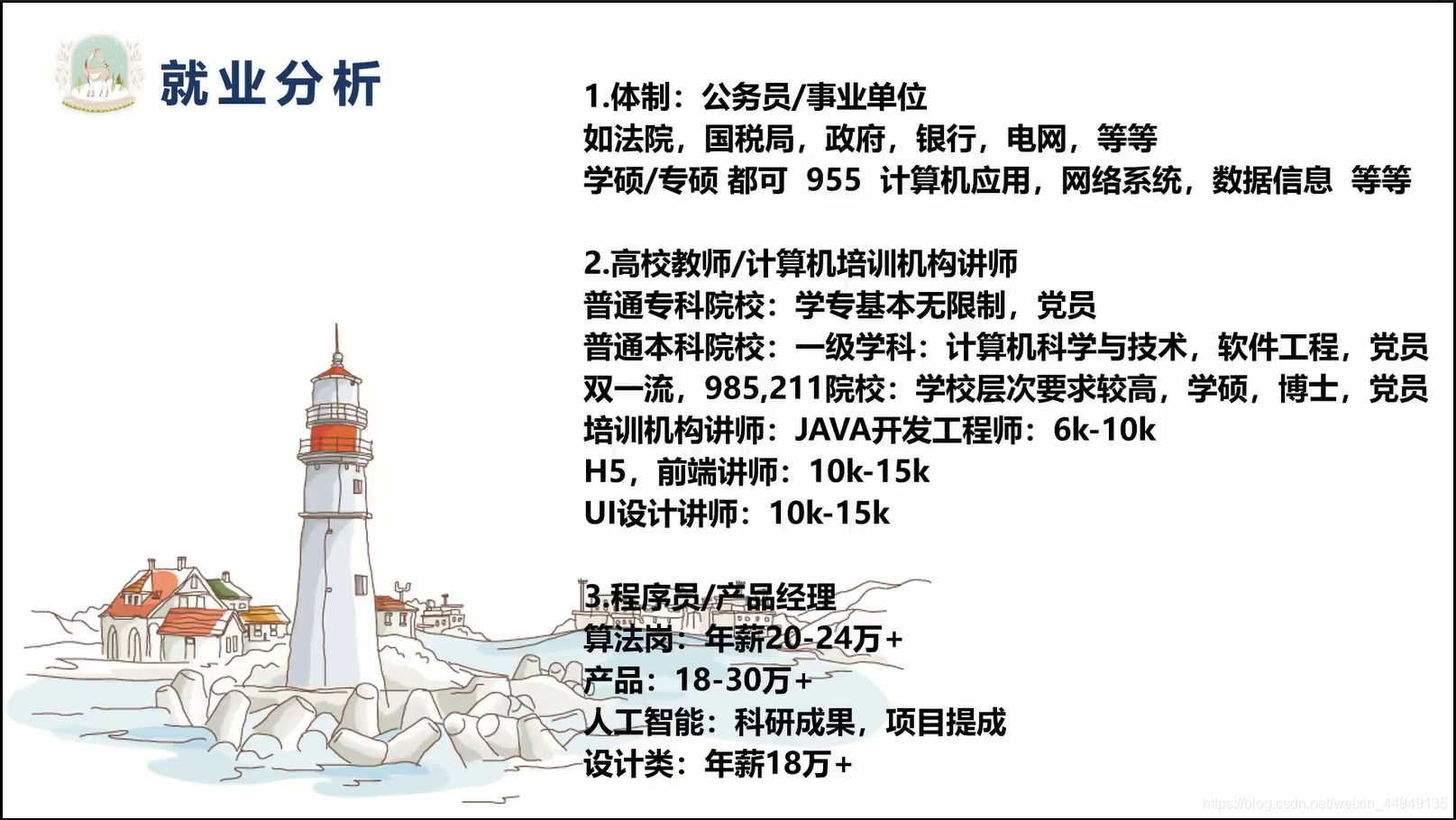 就业分析

1.体制：公务员/事业单位
如法院，国税局，政府，银行，电网，等等
学硕/专硕 都可 955 计算机应用，网络系统，数据信息 等等

2.高校教师/计算机培训机构讲师
普通专科院校：学专基本无限制，党员
普通本科院校：一级学科：计算机科学与技术，软件工程，党员
双一流，985,211院校：学校层次要求较高，学硕，博士，党员
培训机构讲师：JAVA开发工程师：6k-10k
H5，前端讲师：10k-15k
UI设计讲师：10k-15k

3.程序员/产品经理
算法岗：年薪20-24万+
产品：18-30万+
人工智能：科研成果，项目提成
设计类：年薪18万+

https://blog.csdn.net/weixin_44949135